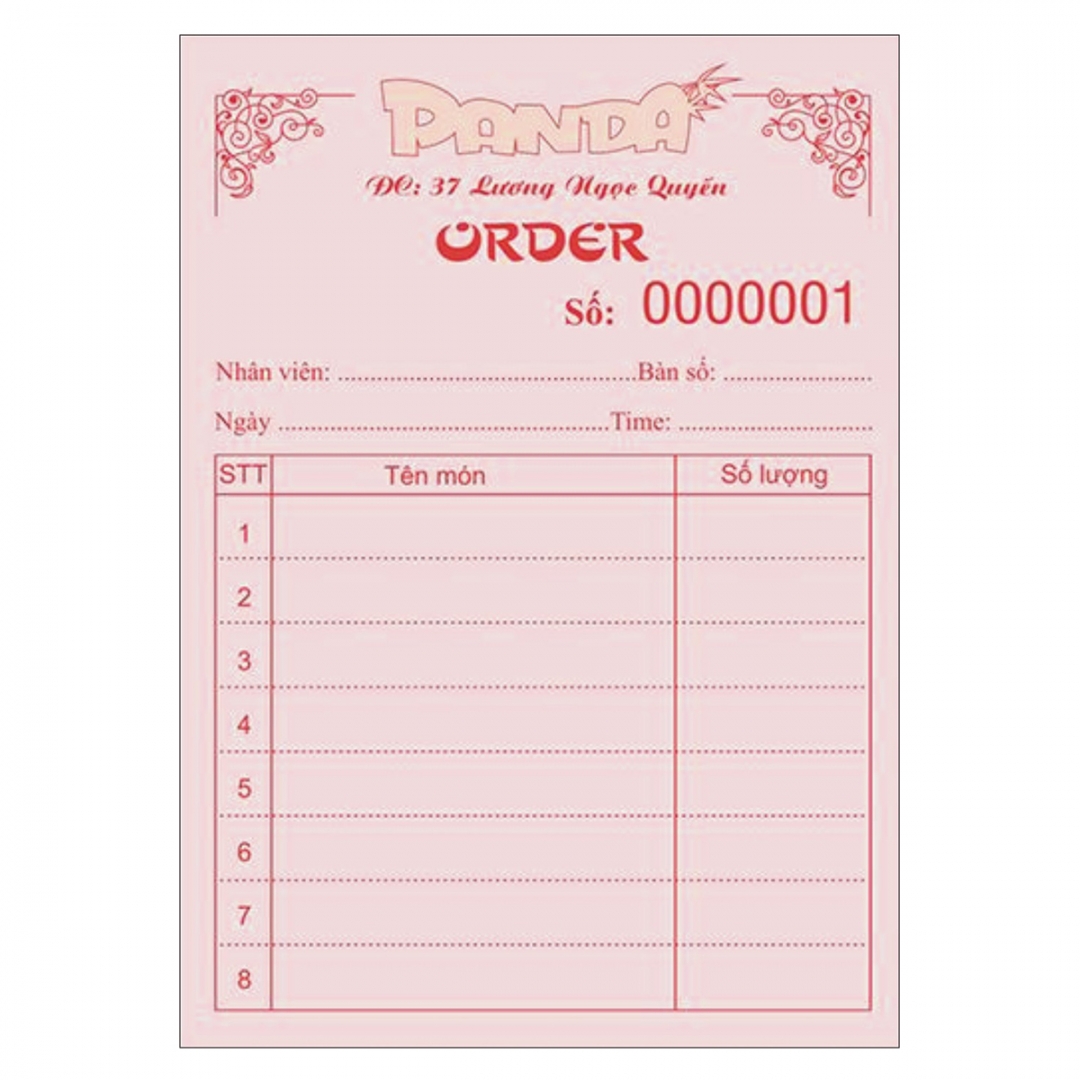 PANDA

ĐC: 37 Lương Ngọc Quyến

ORDER

Số: 0000001

Nhân viên: ____ Bàn số: ____

Ngày ____ Time: ____

| STT | Tên món | Số lượng |
|---|---|---|
| 1 | | |
| 2 | | |
| 3 | | |
| 4 | | |
| 5 | | |
| 6 | | |
| 7 | | |
| 8 | | |